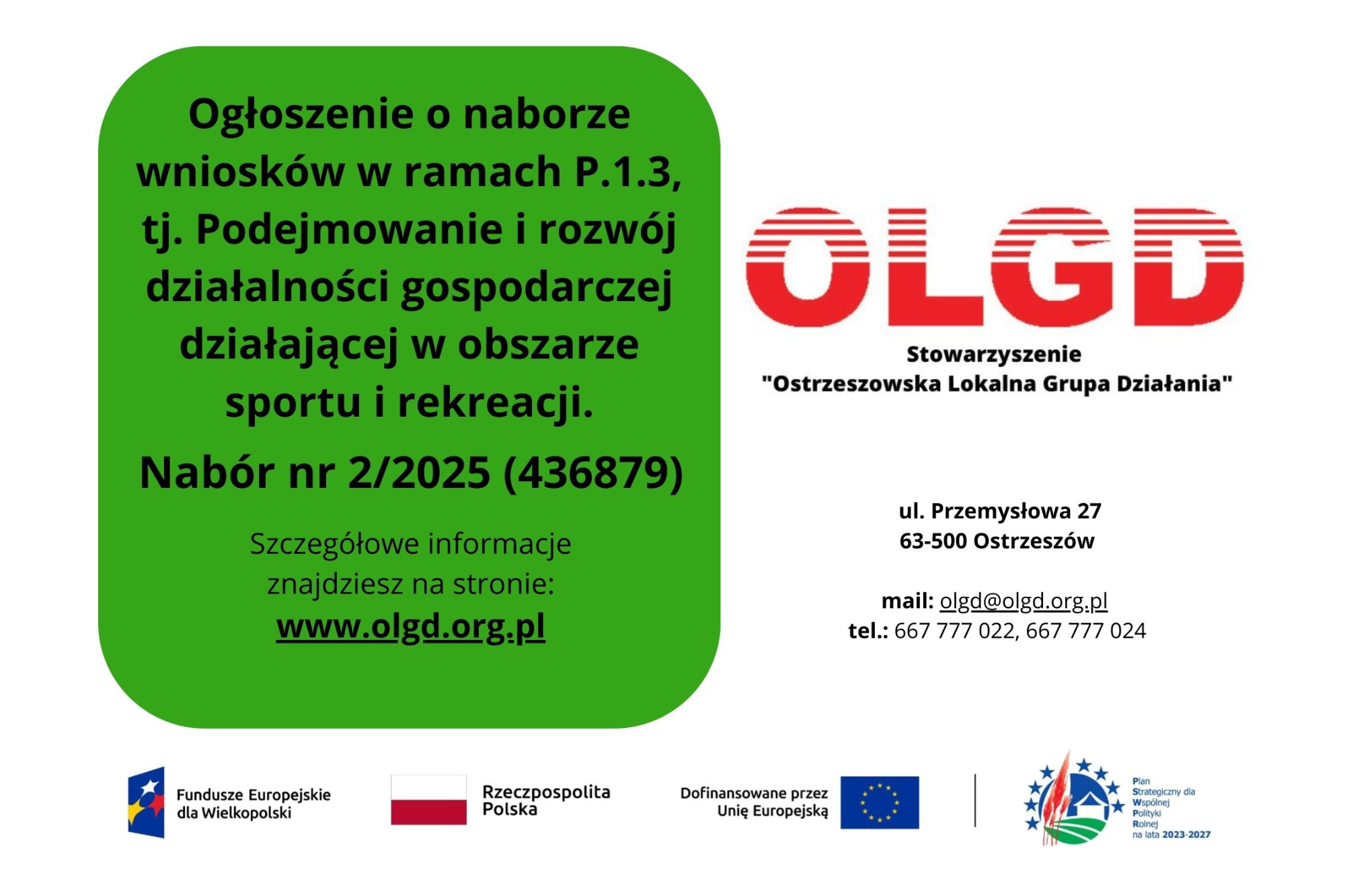 Ogłoszenie o naborze wniosków w ramach P.1.3, tj. Podejmowanie i rozwój działalności gospodarczej działającej w obszarze sportu i rekreacji.

Nabór nr 2/2025 (436879)

Szczegółowe informacje znajdziesz na stronie:
www.olgd.org.pl

OLGD

Stowarzyszenie
"Ostrzeszowska Lokalna Grupa Działania"

ul. Przemysłowa 27
63-500 Ostrzeszów

mail: olgd@olgd.org.pl
tel.: 667 777 022, 667 777 024

Fundusze Europejskie
dla Wielkopolski

Rzeczpospolita
Polska

Dofinansowane przez
Unię Europejską

Plan
Strategiczny dla
Wspólnej
Polityki
Rolnej
na lata 2023-2027